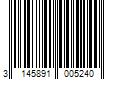 3 145891 005240